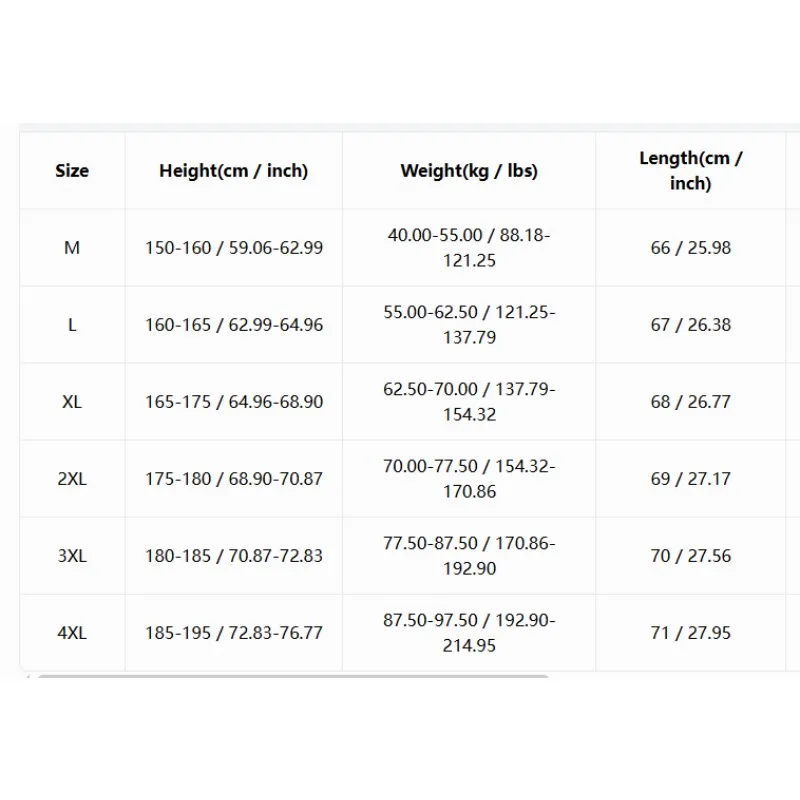 | Size | Height(cm / inch) | Weight(kg / lbs) | Length(cm / inch) |
|---|---|---|---|
| M | 150-160 / 59.06-62.99 | 40.00-55.00 / 88.18-121.25 | 66 / 25.98 |
| L | 160-165 / 62.99-64.96 | 55.00-62.50 / 121.25-137.79 | 67 / 26.38 |
| XL | 165-175 / 64.96-68.90 | 62.50-70.00 / 137.79-154.32 | 68 / 26.77 |
| 2XL | 175-180 / 68.90-70.87 | 70.00-77.50 / 154.32-170.86 | 69 / 27.17 |
| 3XL | 180-185 / 70.87-72.83 | 77.50-87.50 / 170.86-192.90 | 70 / 27.56 |
| 4XL | 185-195 / 72.83-76.77 | 87.50-97.50 / 192.90-214.95 | 71 / 27.95 |